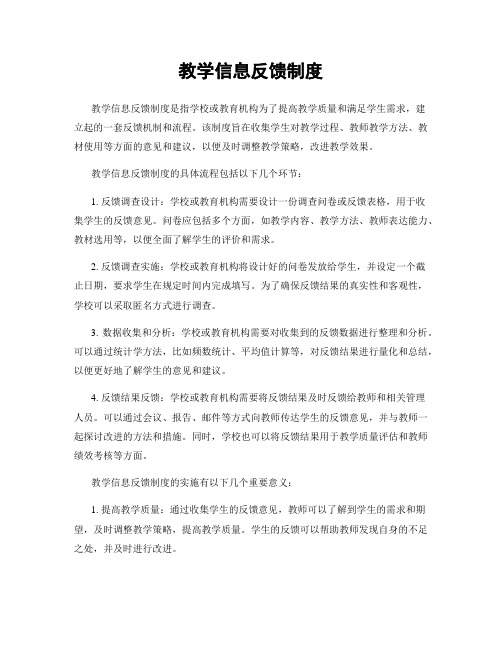 教学信息反馈制度

教学信息反馈制度是指学校或教育机构为了提高教学质量和满足学生需求，建立起的一套反馈机制和流程。该制度旨在收集学生对教学过程、教师教学方法、教材使用等方面的意见和建议，以便及时调整教学策略，改进教学效果。

教学信息反馈制度的具体流程包括以下几个环节：

1. 反馈调查设计：学校或教育机构需要设计一份调查问卷或反馈表格，用于收集学生的反馈意见。问卷应包括多个方面，如教学内容、教学方法、教师表达能力、教材选用等，以便全面了解学生的评价和需求。

2. 反馈调查实施：学校或教育机构将设计好的问卷发放给学生，并设定一个截止日期，要求学生在规定时间内完成填写。为了确保反馈结果的真实性和客观性，学校可以采取匿名方式进行调查。

3. 数据收集和分析：学校或教育机构需要对收集到的反馈数据进行整理和分析。可以通过统计学方法，比如频数统计、平均值计算等，对反馈结果进行量化和总结，以便更好地了解学生的意见和建议。

4. 反馈结果反馈：学校或教育机构需要将反馈结果及时反馈给教师和相关管理人员。可以通过会议、报告、邮件等方式向教师传达学生的反馈意见，并与教师一起探讨改进的方法和措施。同时，学校也可以将反馈结果用于教学质量评估和教师绩效考核等方面。

教学信息反馈制度的实施有以下几个重要意义：

1. 提高教学质量：通过收集学生的反馈意见，教师可以了解到学生的需求和期望，及时调整教学策略，提高教学质量。学生的反馈可以帮助教师发现自身的不足之处，并及时进行改进。